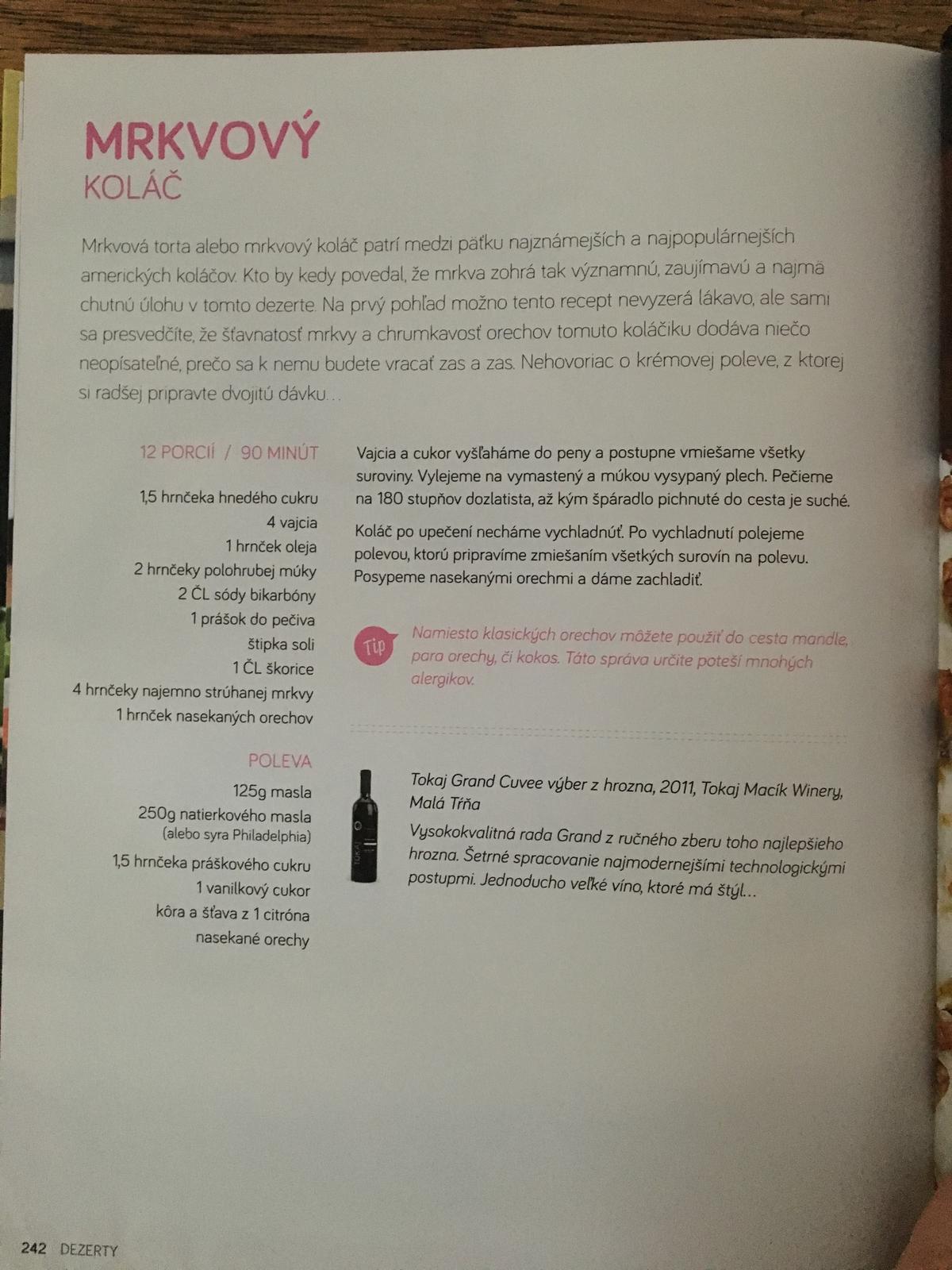 MRKVOVÝ
KOLÁČ

Mrkvová torta alebo mrkvový koláč patrí medzi päťku najznámejších a najpopulárnejších amerických koláčov. Kto by kedy povedal, že mrkva zohrá tak významnú, zaujímavú a najmä chutnú úlohu v tomto dezerte. Na prvý pohľad možno tento recept nevyzerá lákavo, ale sami sa presvedčíte, že šťavnatosť mrkvy a chrumkavosť orechov tomuto koláčiku dodáva niečo neopísateľné, prečo sa k nemu budete vracať zas a zas. Nehovoriac o krémovej poleve, z ktorej si radšej pripravte dvojitú dávku...

12 PORCIÍ / 90 MINÚT

1,5 hrnčeka hnedého cukru
4 vajcia
1 hrnček oleja
2 hrnčeky polohrubej múky
2 ČL sódy bikarbóny
1 prášok do pečiva
štipka soli
1 ČL škorice
4 hrnčeky najemno strúhanej mrkvy
1 hrnček nasekaných orechov

POLEVA

125g masla
250g natierkového masla
(alebo syra Philadelphia)
1,5 hrnčeka práškového cukru
1 vanilkový cukor
kôra a šťava z 1 citróna
nasekané orechy

Vajcia a cukor vyšľaháme do peny a postupne vmiešame všetky suroviny. Vylejeme na vymastený a múkou vysypaný plech. Pečieme na 180 stupňov dozlatista, až kým špáradlo pichnuté do cesta je suché.

Koláč po upečení necháme vychladnúť. Po vychladnutí polejeme polevou, ktorú pripravíme zmiešaním všetkých surovín na polevu. Posypeme nasekanými orechmi a dáme zachladiť.

Tip

Namiesto klasických orechov môžete použiť do cesta mandle, para orechy, či kokos. Táto správa určite poteší mnohých alergikov.

Tokaj Grand Cuvee výber z hrozna, 2011, Tokaj Macík Winery, Malá Tŕňa

Vysokokvalitná rada Grand z ručného zberu toho najlepšieho hrozna. Šetrné spracovanie najmodernejšími technologickými postupmi. Jednoducho veľké víno, ktoré má štýl...

242 DEZERTY